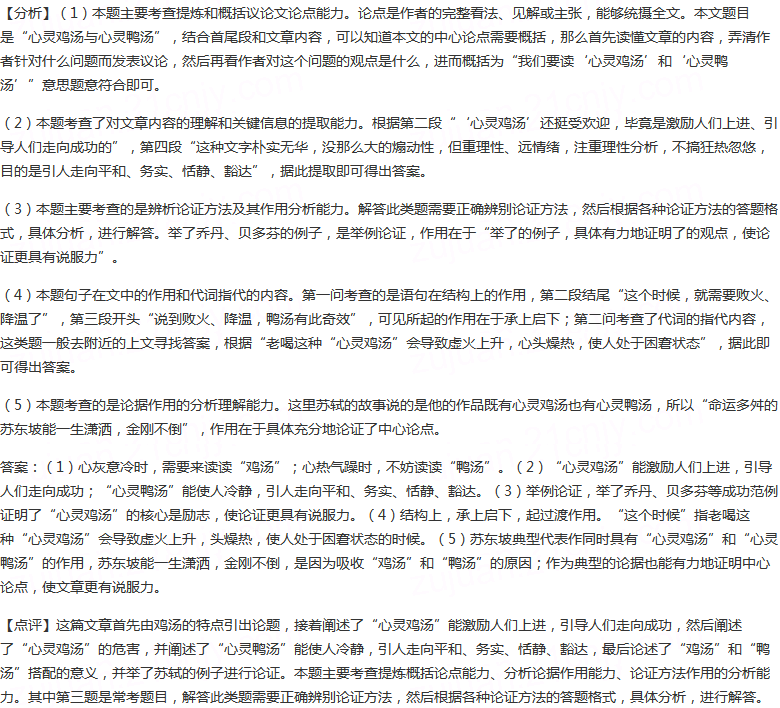 【分析】（1）本题主要考查提炼和概括议论文论点能力。论点是作者的完整看法、见解或主张，能够统摄全文。本文题目是“心灵鸡汤与心灵鸭汤”，结合首尾段和文章内容，可以知道本文的中心论点需要概括，那么首先读懂文章的内容，弄清作者针对什么问题而发表议论，然后再看作者对这个问题的观点是什么，进而概括为“我们要读‘心灵鸡汤’和‘心灵鸭汤’”意思题意符合即可。

（2）本题考查了对文章内容的理解和关键信息的提取能力。根据第二段“‘心灵鸡汤’还挺受欢迎，毕竟是激励人们上进、引导人们走向成功的”，第四段“这种文字朴实无华，没那么大的煽动性，但重理性、远情绪，注重理性分析，不搞狂热忽悠，目的是引人走向平和、务实、恬静、豁达”，据此提取即可得出答案。

（3）本题主要考查的是辨析论证方法及其作用分析能力。解答此类题需要正确辨别论证方法，然后根据各种论证方法的答题格式，具体分析，进行解答。举了乔丹、贝多芬的例子，是举例论证，作用在于“举了的例子，具体有力地证明了的观点，使论证更具有说服力”。

（4）本题句子在文中的作用和代词指代的内容。第一问考查的是语句在结构上的作用，第二段结尾“这个时候，就需要败火、降温了”，第三段开头“说到败火、降温，鸭汤有此奇效”，可见所起的作用在于承上启下；第二问考查了代词的指代内容，这类题一般去附近的上文寻找答案，根据“老喝这种“心灵鸡汤”会导致虚火上升，心头燥热，使人处于困窘状态”，据此即可得出答案。

（5）本题考查的是论据作用的分析理解能力。这里苏轼的故事说的是他的作品既有心灵鸡汤也有心灵鸭汤，所以“命运多舛的苏东坡能一生潇洒，金刚不倒”，作用在于具体充分地论证了中心论点。

答案：（1）心灰意冷时，需要来读读“鸡汤”；心热气躁时，不妨读读“鸭汤”。（2）“心灵鸡汤”能激励人们上进，引导人们走向成功；“心灵鸭汤”能使人冷静，引人走向平和、务实、恬静、豁达。（3）举例论证，举了乔丹、贝多芬等成功范例证明了“心灵鸡汤”的核心是励志，使论证更具有说服力。（4）结构上，承上启下，起过渡作用。“这个时候”指老喝这种“心灵鸡汤”会导致虚火上升，头燥热，使人处于困窘状态的时候。（5）苏东坡典型代表作同时具有“心灵鸡汤”和“心灵鸭汤”的作用，苏东坡能一生潇洒，金刚不倒，是因为吸收“鸡汤”和“鸭汤”的原因；作为典型的论据也能有力地证明中心论点，使文章更有说服力。

【点评】这篇文章首先由鸡汤的特点引出论题，接着阐述了“心灵鸡汤”能激励人们上进，引导人们走向成功，然后阐述了“心灵鸡汤”的危害，并阐述了“心灵鸭汤”能使人冷静，引人走向平和、务实、恬静、豁达，最后论述了“鸡汤”和“鸭汤”搭配的意义，并举了苏轼的例子进行论证。本题主要考查提炼概括论点能力、分析论据作用能力、论证方法作用的分析能力。其中第三题是常考题目，解答此类题需要正确辨别论证方法，然后根据各种论证方法的答题格式，具体分析，进行解答。